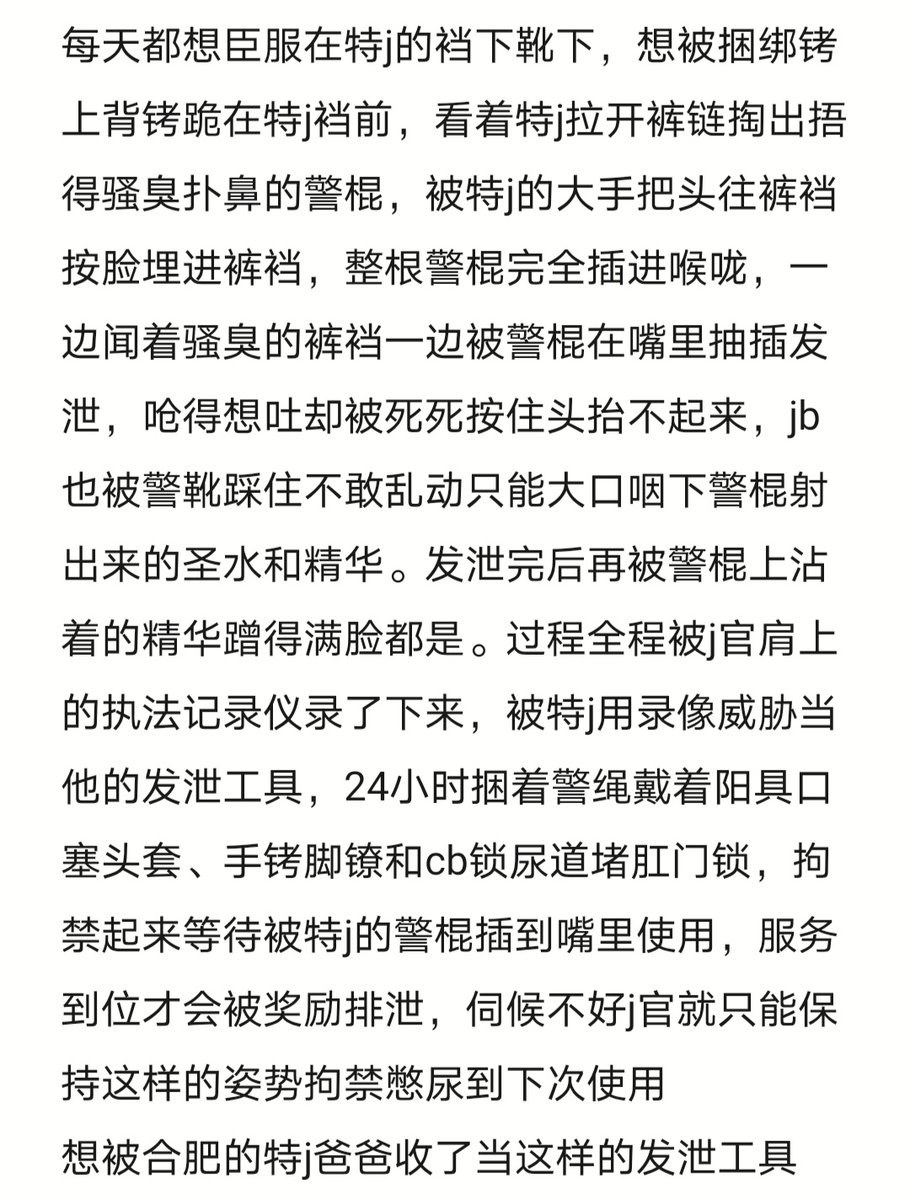 每天都想臣服在特j的裆下靴下，想被捆绑铐上背铐跪在特j裆前，看着特j拉开裤链掏出捂得骚臭扑鼻的警棍，被特j的大手把头往裤裆按脸埋进裤裆，整根警棍完全插进喉咙，一边闻着骚臭的裤裆一边被警棍在嘴里抽插发泄，呛得想吐却被死死按住头抬不起来，jb也被警靴踩住不敢乱动只能大口咽下警棍射出来的圣水和精华。发泄完后再被警棍上沾着的精华蹭得满脸都是。过程全程被j官肩上的执法记录仪录了下来，被特j用录像威胁当他的发泄工具，24小时捆着警绳戴着阳具口塞头套、手铐脚镣和cb锁尿道堵肛门锁，拘禁起来等待被特j的警棍插到嘴里使用，服务到位才会被奖励排泄，伺候不好j官就只能保持这样的姿势拘禁憋尿到下次使用
想被合肥的特j爸爸收了当这样的发泄工具